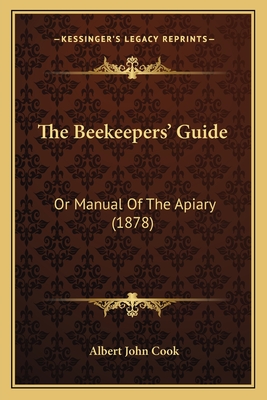 —KESSINGER'S LEGACY REPRINTS—

The Beekeepers' Guide

Or Manual Of The Apiary (1878)

Albert John Cook